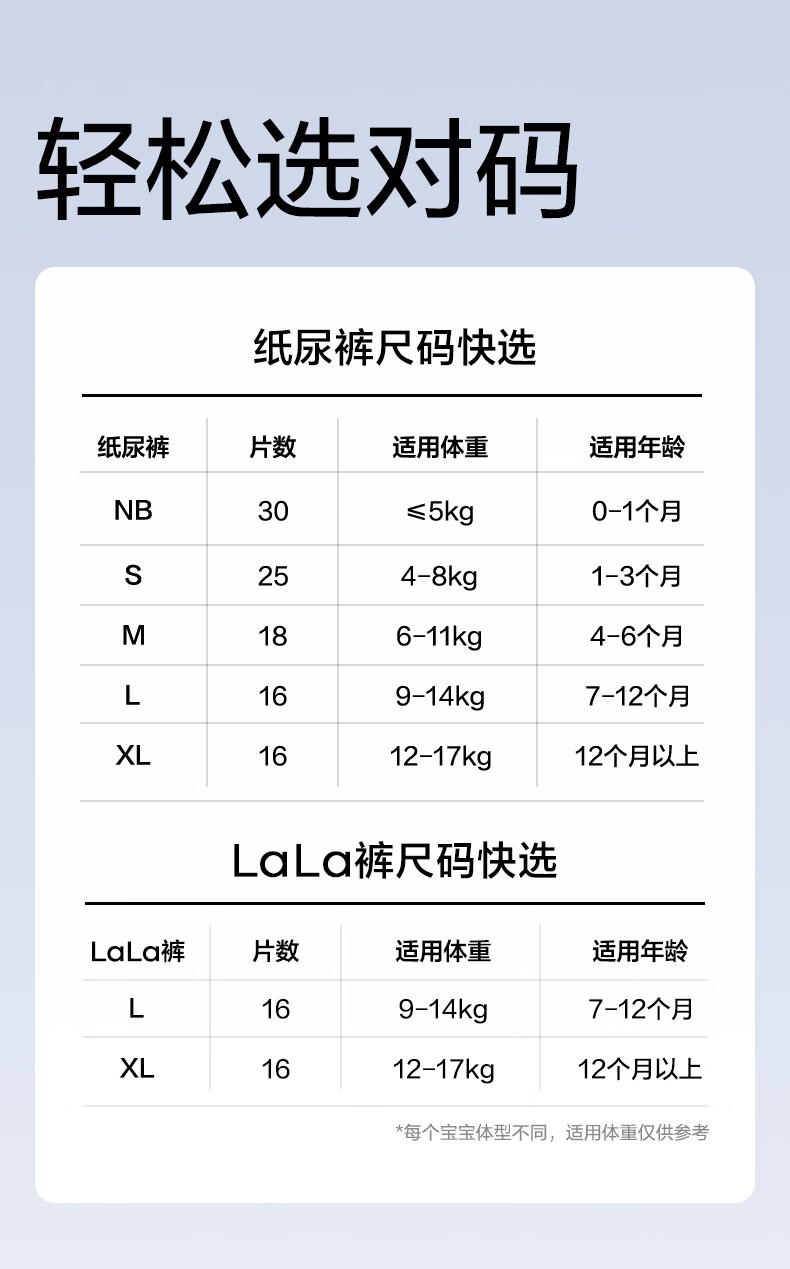 轻松选对码

纸尿裤尺码快选

| 纸尿裤 | 片数 | 适用体重 | 适用年龄 |
|---|---|---|---|
| NB | 30 | ≤5kg | 0-1个月 |
| S | 25 | 4-8kg | 1-3个月 |
| M | 18 | 6-11kg | 4-6个月 |
| L | 16 | 9-14kg | 7-12个月 |
| XL | 16 | 12-17kg | 12个月以上 |

LaLa裤尺码快选

| LaLa裤 | 片数 | 适用体重 | 适用年龄 |
|---|---|---|---|
| L | 16 | 9-14kg | 7-12个月 |
| XL | 16 | 12-17kg | 12个月以上 |

*每个宝宝体型不同，适用体重仅供参考